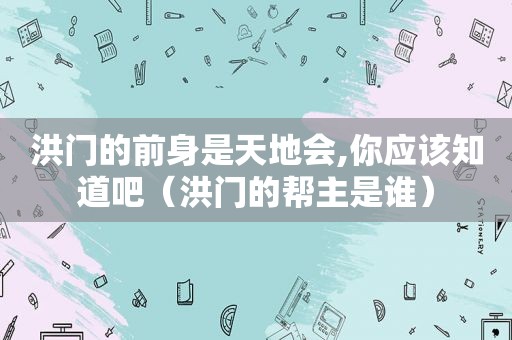 洪门的前身是天地会,你应该知道吧（洪门的帮主是谁）

STATIONERY